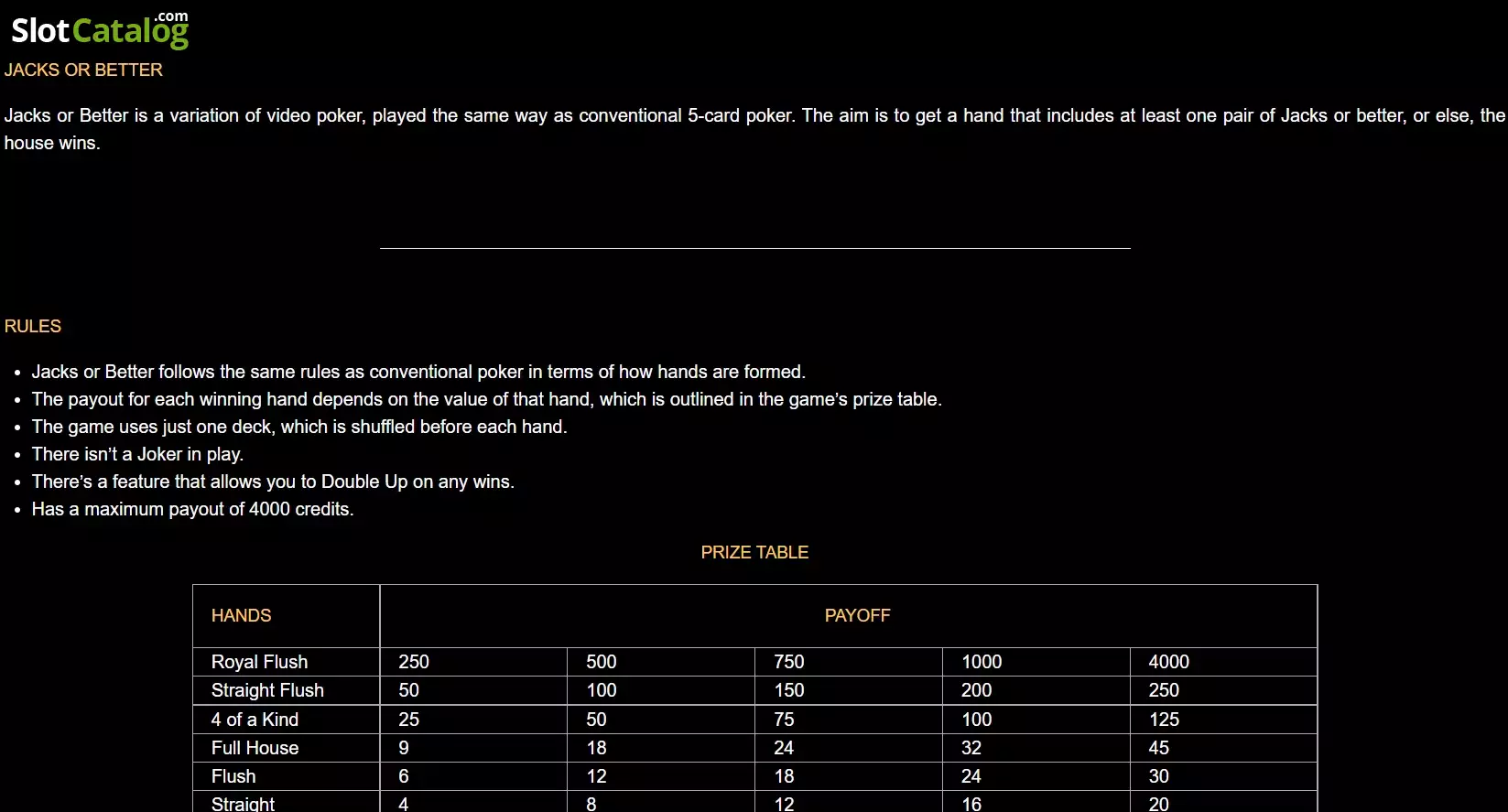 SlotCatalog.com

JACKS OR BETTER

Jacks or Better is a variation of video poker, played the same way as conventional 5-card poker. The aim is to get a hand that includes at least one pair of Jacks or better, or else, the house wins.

RULES

- Jacks or Better follows the same rules as conventional poker in terms of how hands are formed.
- The payout for each winning hand depends on the value of that hand, which is outlined in the game's prize table.
- The game uses just one deck, which is shuffled before each hand.
- There isn't a Joker in play.
- There's a feature that allows you to Double Up on any wins.
- Has a maximum payout of 4000 credits.

PRIZE TABLE

| HANDS | PAYOFF | | | | |
|---|---|---|---|---|---|
| Royal Flush | 250 | 500 | 750 | 1000 | 4000 |
| Straight Flush | 50 | 100 | 150 | 200 | 250 |
| 4 of a Kind | 25 | 50 | 75 | 100 | 125 |
| Full House | 9 | 18 | 24 | 32 | 45 |
| Flush | 6 | 12 | 18 | 24 | 30 |
| Straight | 4 | 8 | 12 | 16 | 20 |